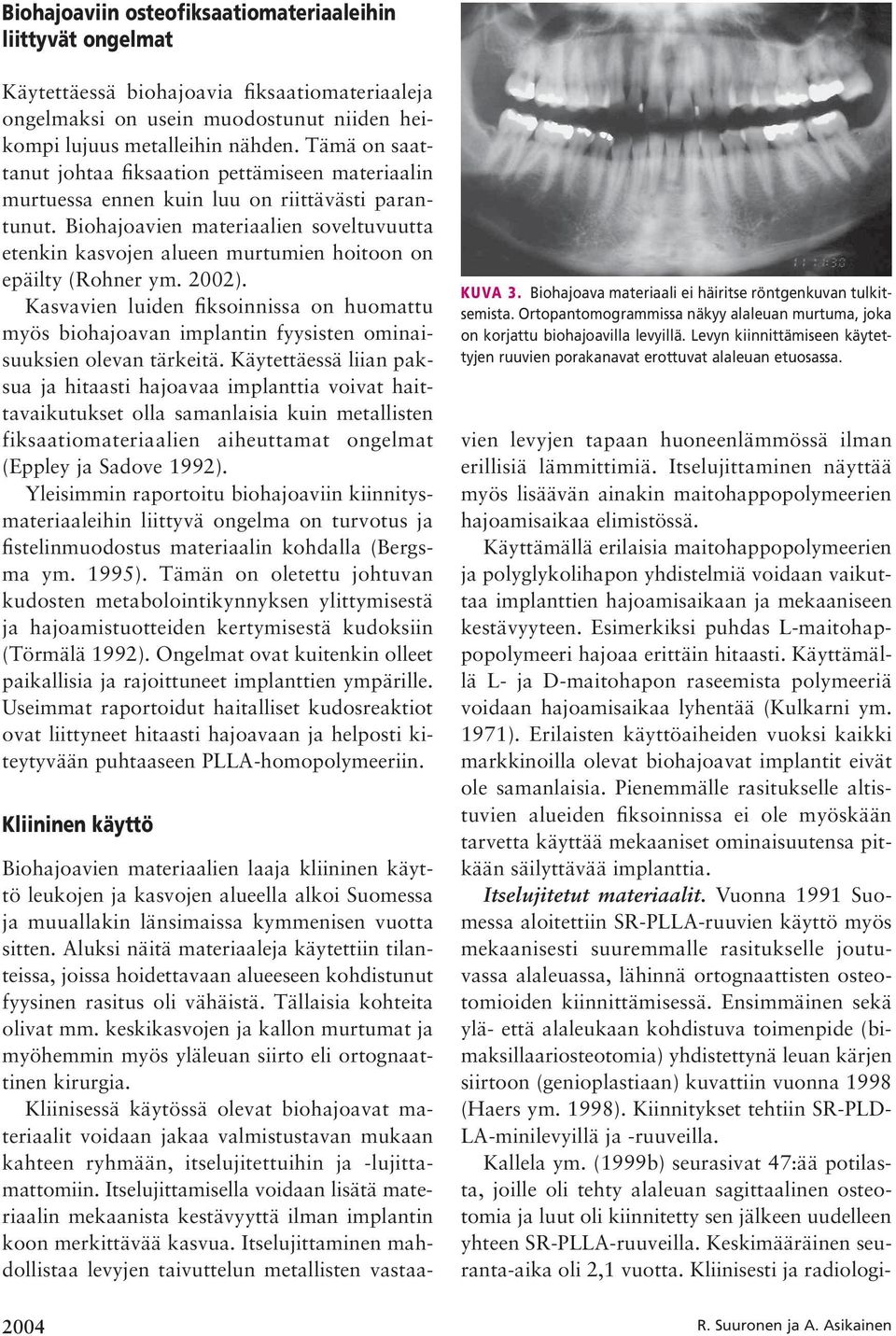 Biohajoaviin osteofiksaatiomateriaaleihin liittyvät ongelmat

Käytettäessä biohajoavia fiksaatiomateriaaleja ongelmaksi on usein muodostunut niiden heikompi lujuus metalleihin nähden. Tämä on saattanut johtaa fiksaation pettämiseen materiaalin murtuessa ennen kuin luu on riittävästi parantunut. Biohajoavien materiaalien soveltuvuutta etenkin kasvojen alueen murtumien hoitoon on epäilty (Rohner ym. 2002).

Kasvavien luiden fiksoinnissa on huomattu myös biohajoavan implantin fyysisten ominaisuuksien olevan tärkeitä. Käytettäessä liian paksua ja hitaasti hajoavaa implanttia voivat haittavaikutukset olla samanlaisia kuin metallisten fiksaatiomateriaalien aiheuttamat ongelmat (Eppley ja Sadove 1992).

Yleisimmin raportoitu biohajoaviin kiinnitysmateriaaleihin liittyvä ongelma on turvotus ja fistelinmuodostus materiaalin kohdalla (Bergsma ym. 1995). Tämän on oletettu johtuvan kudosten metabolointikynnyksen ylittymisestä ja hajoamistuotteiden kertymisestä kudoksiin (Törmälä 1992). Ongelmat ovat kuitenkin olleet paikallisia ja rajoittuneet implanttien ympärille. Useimmat raportoidut haitalliset kudosreaktiot ovat liittyneet hitaasti hajoavaan ja helposti kiteytyvään puhtaaseen PLLA-homopolymeeriin.

Kliininen käyttö

Biohajoavien materiaalien laaja kliininen käyttö leukojen ja kasvojen alueella alkoi Suomessa ja muuallakin länsimaissa kymmenisen vuotta sitten. Aluksi näitä materiaaleja käytettiin tilanteissa, joissa hoidettavaan alueeseen kohdistunut fyysinen rasitus oli vähäistä. Tällaisia kohteita olivat mm. keskikasvojen ja kallon murtumat ja myöhemmin myös yläleuan siirto eli ortognaattinen kirurgia.

Kliinisessä käytössä olevat biohajoavat materiaalit voidaan jakaa valmistustavan mukaan kahteen ryhmään, itselujitettuihin ja -lujittamattomiin. Itselujittamisella voidaan lisätä materiaalin mekaanista kestävyyttä ilman implantin koon merkittävää kasvua. Itselujittaminen mahdollistaa levyjen taivuttelun metallisten vastaa-

11:830

KUVA 3. Biohajoava materiaali ei häiritse röntgenkuvan tulkitsemista. Ortopantomogrammissa näkyy alaleuan murtuma, joka on korjattu biohajoavilla levyillä. Levyn kiinnittämiseen käytettyjen ruuvien porakanavat erottuvat alaleuan etuosassa.

vien levyjen tapaan huoneenlämmössä ilman erillisiä lämmittimiä. Itselujittaminen näyttää myös lisäävän ainakin maitohappopolymeerien hajoamisaikaa elimistössä.

Käyttämällä erilaisia maitohappopolymeerien ja polyglykolihapon yhdistelmiä voidaan vaikuttaa implanttien hajoamisaikaan ja mekaaniseen kestävyyteen. Esimerkiksi puhdas L-maitohappopolymeeri hajoaa erittäin hitaasti. Käyttämällä L- ja D-maitohapon raseemista polymeeriä voidaan hajoamisaikaa lyhentää (Kulkarni ym. 1971). Erilaisten käyttöaiheiden vuoksi kaikki markkinoilla olevat biohajoavat implantit eivät ole samanlaisia. Pienemmälle rasitukselle altistuvien alueiden fiksoinnissa ei ole myöskään tarvetta käyttää mekaaniset ominaisuutensa pitkään säilyttävää implanttia.

Itselujitetut materiaalit. Vuonna 1991 Suomessa aloitettiin SR-PLLA-ruuvien käyttö myös mekaanisesti suuremmalle rasitukselle joutuvassa alaleuassa, lähinnä ortognaattisten osteotomioiden kiinnittämisessä. Ensimmäinen sekä ylä- että alaleukaan kohdistuva toimenpide (bimaksillaariosteotomia) yhdistettynä leuan kärjen siirtoon (genioplastiaan) kuvattiin vuonna 1998 (Haers ym. 1998). Kiinnitykset tehtiin SR-PLDLA-minilevyillä ja -ruuveilla.

Kallela ym. (1999b) seurasivat 47:ää potilasta, joille oli tehty alaleuan sagittaalinen osteotomia ja luut oli kiinnitetty sen jälkeen uudelleen yhteen SR-PLLA-ruuveilla. Keskimääräinen seuranta-aika oli 2,1 vuotta. Kliinisesti ja radiologi-

2004

R. Suuronen ja A. Asikainen